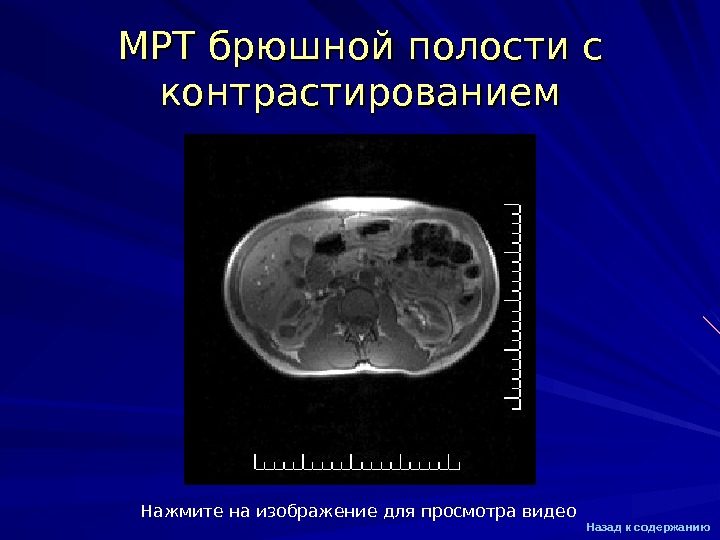 МРТ брюшной полости с контрастированием

Нажмите на изображение для просмотра видео

Назад к содержанию